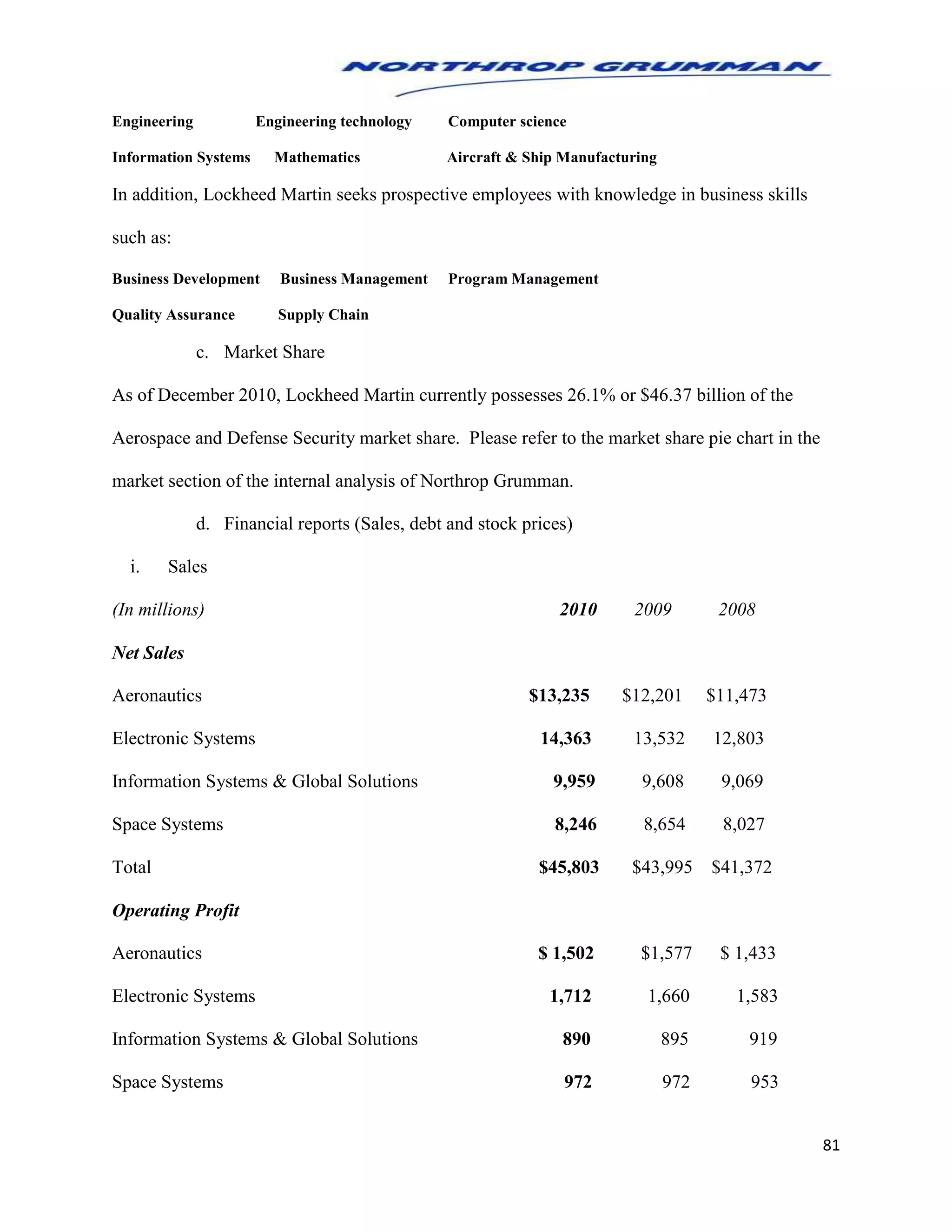 NORTHROP GRUMMAN

Engineering Engineering technology Computer science

Information Systems Mathematics Aircraft & Ship Manufacturing

In addition, Lockheed Martin seeks prospective employees with knowledge in business skills such as:

Business Development Business Management Program Management

Quality Assurance Supply Chain

c. Market Share

As of December 2010, Lockheed Martin currently possesses 26.1% or \$46.37 billion of the Aerospace and Defense Security market share. Please refer to the market share pie chart in the market section of the internal analysis of Northrop Grumman.

d. Financial reports (Sales, debt and stock prices)

i. Sales

| (In millions) | 2010 | 2009 | 2008 |
|---|---|---|---|
| Net Sales | | | |
| Aeronautics | \$13,235 | \$12,201 | \$11,473 |
| Electronic Systems | 14,363 | 13,532 | 12,803 |
| Information Systems & Global Solutions | 9,959 | 9,608 | 9,069 |
| Space Systems | 8,246 | 8,654 | 8,027 |
| Total | \$45,803 | \$43,995 | \$41,372 |
| Operating Profit | | | |
| Aeronautics | \$ 1,502 | \$1,577 | \$ 1,433 |
| Electronic Systems | 1,712 | 1,660 | 1,583 |
| Information Systems & Global Solutions | 890 | 895 | 919 |
| Space Systems | 972 | 972 | 953 |

81